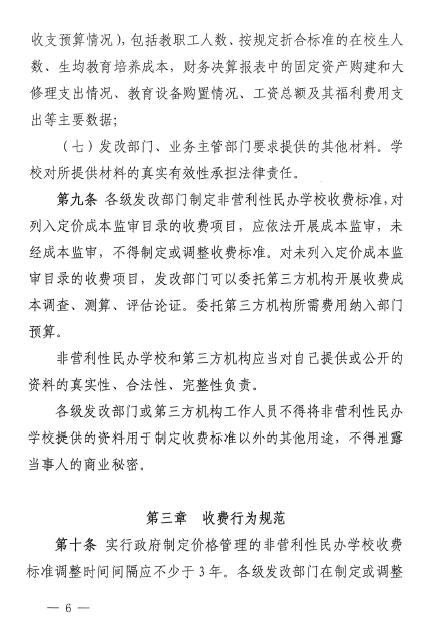 收支预算情况），包括教职工人数、按规定折合标准的在校生人数、生均教育培养成本，财务决算报表中的固定资产购建和大修理支出情况、教育设备购置情况、工资总额及其福利费用支出等主要数据；

（七）发改部门、业务主管部门要求提供的其他材料。学校对所提供材料的真实有效性承担法律责任。

第九条 各级发改部门制定非营利性民办学校收费标准，对列入定价成本监审目录的收费项目，应依法开展成本监审，未经成本监审，不得制定或调整收费标准。对未列入定价成本监审目录的收费项目，发改部门可以委托第三方机构开展收费成本调查、测算、评估论证。委托第三方机构所需费用纳入部门预算。

非营利性民办学校和第三方机构应当对自己提供或公开的资料的真实性、合法性、完整性负责。

各级发改部门或第三方机构工作人员不得将非营利性民办学校提供的资料用于制定收费标准以外的其他用途，不得泄露当事人的商业秘密。

第三章 收费行为规范

第十条 实行政府制定价格管理的非营利性民办学校收费标准调整时间间隔应不少于3年。各级发改部门在制定或调整

— 6 —